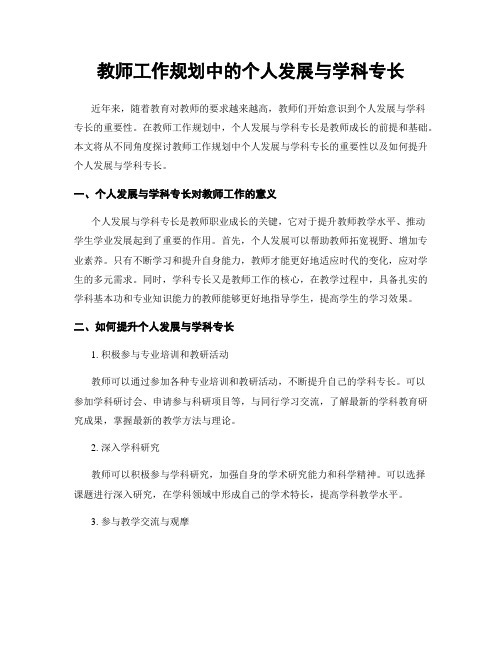 教师工作规划中的个人发展与学科专长

近年来，随着教育对教师的要求越来越高，教师们开始意识到个人发展与学科专长的重要性。在教师工作规划中，个人发展与学科专长是教师成长的前提和基础。本文将从不同角度探讨教师工作规划中个人发展与学科专长的重要性以及如何提升个人发展与学科专长。

一、个人发展与学科专长对教师工作的意义

个人发展与学科专长是教师职业成长的关键，它对于提升教师教学水平、推动学生学业发展起到了重要的作用。首先，个人发展可以帮助教师拓宽视野、增加专业素养。只有不断学习和提升自身能力，教师才能更好地适应时代的变化，应对学生的多元需求。同时，学科专长又是教师工作的核心，在教学过程中，具备扎实的学科基本功和专业知识能力的教师能够更好地指导学生，提高学生的学习效果。

二、如何提升个人发展与学科专长

1. 积极参与专业培训和教研活动

教师可以通过参加各种专业培训和教研活动，不断提升自己的学科专长。可以参加学科研讨会、申请参与科研项目等，与同行学习交流，了解最新的学科教育研究成果，掌握最新的教学方法与理论。

2. 深入学科研究

教师可以积极参与学科研究，加强自身的学术研究能力和科学精神。可以选择课题进行深入研究，在学科领域中形成自己的学术特长，提高学科教学水平。

3. 参与教学交流与观摩